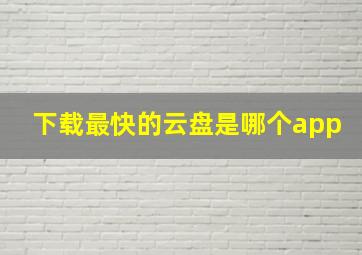 下载最快的云盘是哪个app